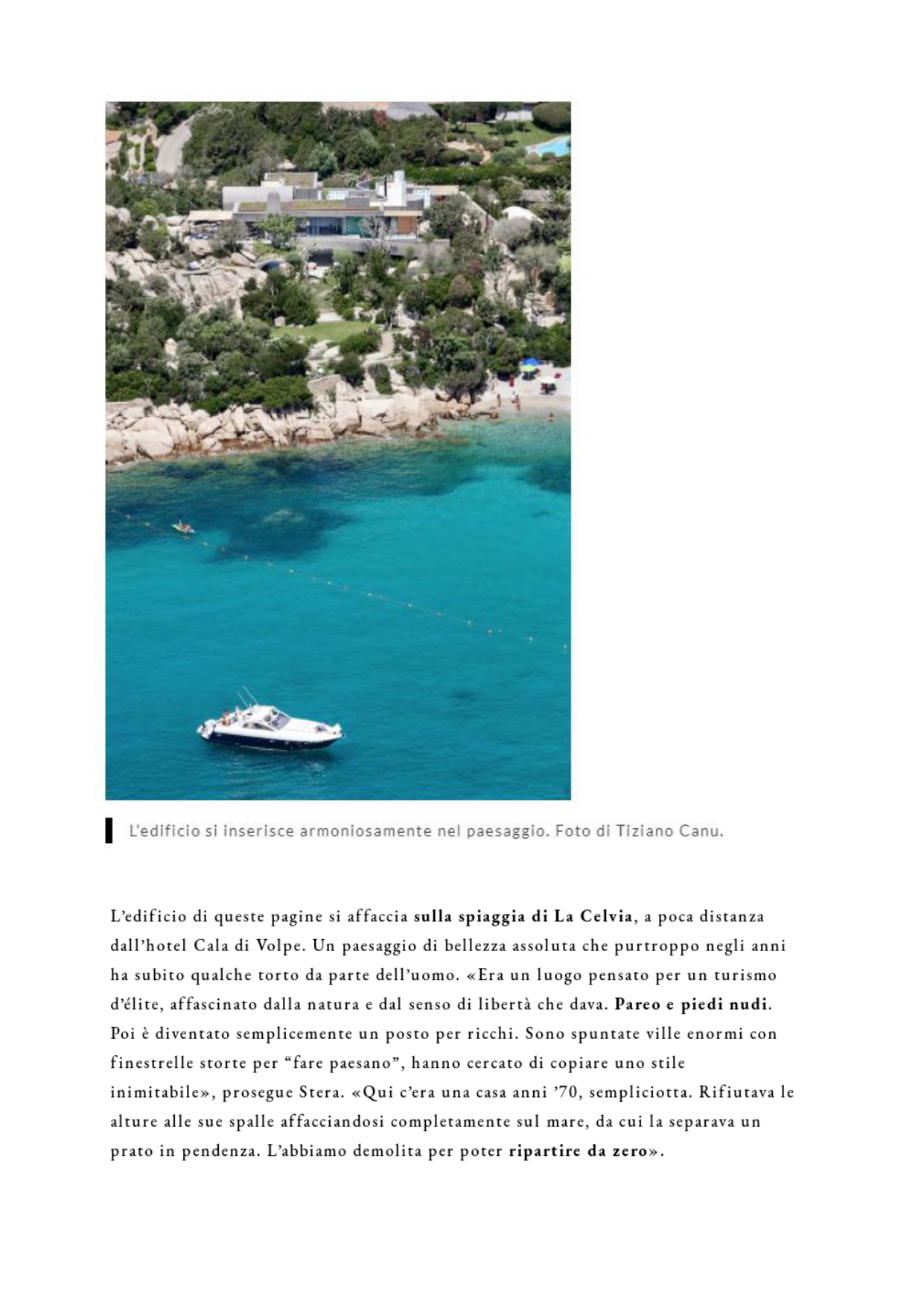 L'edificio si inserisce armoniosamente nel paesaggio. Foto di Tiziano Canu.

L'edificio di queste pagine si affaccia sulla spiaggia di La Celvia, a poca distanza dall'hotel Cala di Volpe. Un paesaggio di bellezza assoluta che purtroppo negli anni ha subito qualche torto da parte dell'uomo. «Era un luogo pensato per un turismo d'élite, affascinato dalla natura e dal senso di libertà che dava. Pareo e piedi nudi. Poi è diventato semplicemente un posto per ricchi. Sono spuntate ville enormi con finestrelle storte per "fare paesano", hanno cercato di copiare uno stile inimitabile», prosegue Stera. «Qui c'era una casa anni '70, sempliciotta. Rifiutava le alture alle sue spalle affacciandosi completamente sul mare, da cui la separava un prato in pendenza. L'abbiamo demolita per poter ripartire da zero».